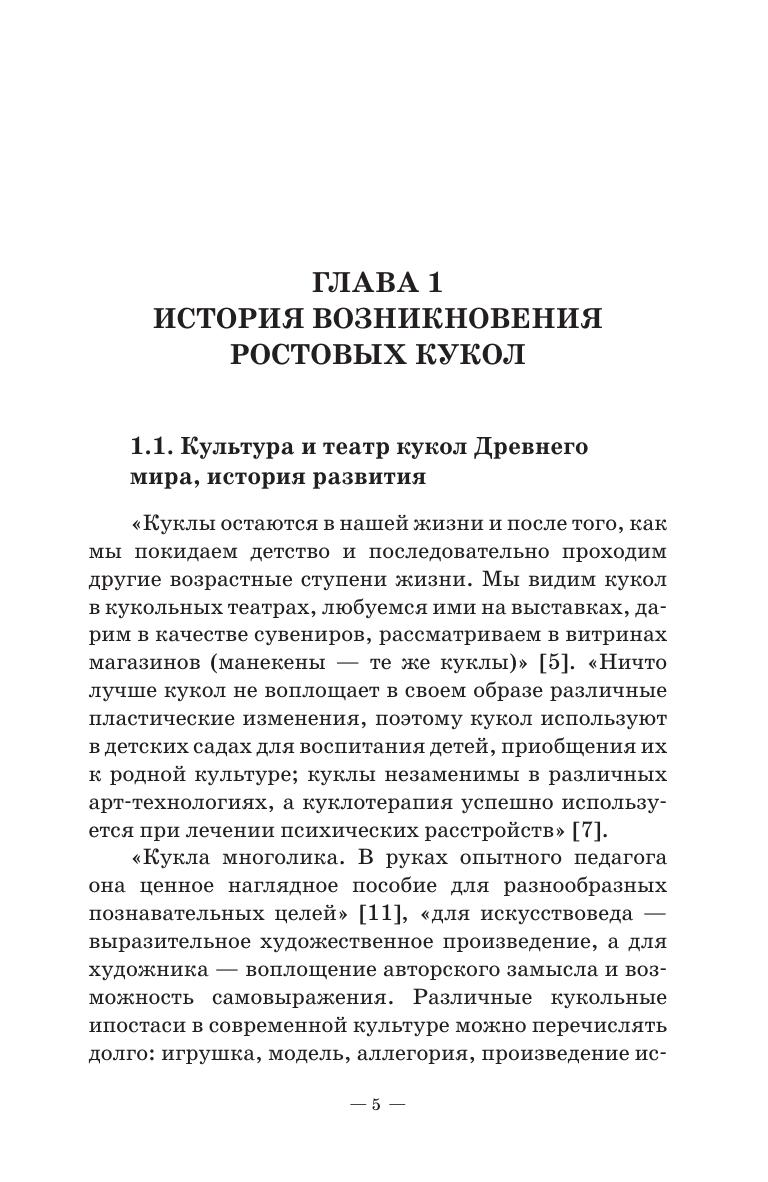 ГЛАВА 1
ИСТОРИЯ ВОЗНИКНОВЕНИЯ РОСТОВЫХ КУКОЛ

1.1. Культура и театр кукол Древнего мира, история развития

«Куклы остаются в нашей жизни и после того, как мы покидаем детство и последовательно проходим другие возрастные ступени жизни. Мы видим кукол в кукольных театрах, любуемся ими на выставках, дарим в качестве сувениров, рассматриваем в витринах магазинов (манекены — те же куклы)» [5]. «Ничто лучше кукол не воплощает в своем образе различные пластические изменения, поэтому кукол используют в детских садах для воспитания детей, приобщения их к родной культуре; куклы незаменимы в различных арт-технологиях, а куклотерапия успешно используется при лечении психических расстройств» [7].

«Кукла многолика. В руках опытного педагога она ценное наглядное пособие для разнообразных познавательных целей» [11], «для искусствоведа — выразительное художественное произведение, а для художника — воплощение авторского замысла и возможность самовыражения. Различные кукольные ипостаси в современной культуре можно перечислять долго: игрушка, модель, аллегория, произведение ис-

— 5 —